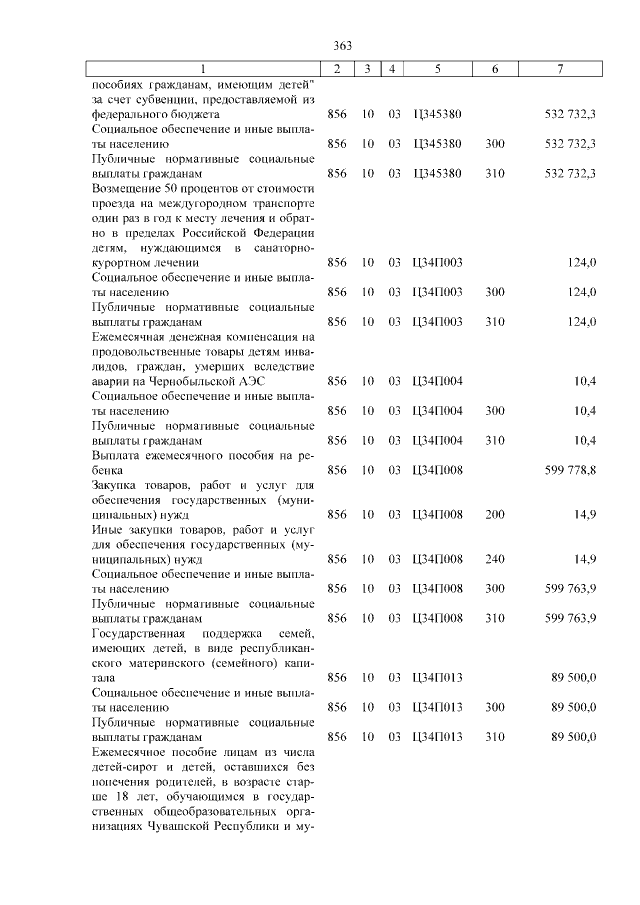 363

| 1 | 2 | 3 | 4 | 5 | 6 | 7 |
|---|---|---|---|---|---|---|
| пособиях гражданам, имеющим детей" за счет субвенции, предоставляемой из федерального бюджета | 856 | 10 | 03 | Ц345380 | | 532 732,3 |
| Социальное обеспечение и иные выплаты населению | 856 | 10 | 03 | Ц345380 | 300 | 532 732,3 |
| Публичные нормативные социальные выплаты гражданам | 856 | 10 | 03 | Ц345380 | 310 | 532 732,3 |
| Возмещение 50 процентов от стоимости проезда на междугородном транспорте один раз в год к месту лечения и обратно в пределах Российской Федерации детям, нуждающимся в санаторно-курортном лечении | 856 | 10 | 03 | Ц34П003 | | 124,0 |
| Социальное обеспечение и иные выплаты населению | 856 | 10 | 03 | Ц34П003 | 300 | 124,0 |
| Публичные нормативные социальные выплаты гражданам | 856 | 10 | 03 | Ц34П003 | 310 | 124,0 |
| Ежемесячная денежная компенсация на продовольственные товары детям инвалидов, граждан, умерших вследствие аварии на Чернобыльской АЭС | 856 | 10 | 03 | Ц34П004 | | 10,4 |
| Социальное обеспечение и иные выплаты населению | 856 | 10 | 03 | Ц34П004 | 300 | 10,4 |
| Публичные нормативные социальные выплаты гражданам | 856 | 10 | 03 | Ц34П004 | 310 | 10,4 |
| Выплата ежемесячного пособия на ребенка | 856 | 10 | 03 | Ц34П008 | | 599 778,8 |
| Закупка товаров, работ и услуг для обеспечения государственных (муниципальных) нужд | 856 | 10 | 03 | Ц34П008 | 200 | 14,9 |
| Иные закупки товаров, работ и услуг для обеспечения государственных (муниципальных) нужд | 856 | 10 | 03 | Ц34П008 | 240 | 14,9 |
| Социальное обеспечение и иные выплаты населению | 856 | 10 | 03 | Ц34П008 | 300 | 599 763,9 |
| Публичные нормативные социальные выплаты гражданам | 856 | 10 | 03 | Ц34П008 | 310 | 599 763,9 |
| Государственная поддержка семей, имеющих детей, в виде республиканского материнского (семейного) капитала | 856 | 10 | 03 | Ц34П013 | | 89 500,0 |
| Социальное обеспечение и иные выплаты населению | 856 | 10 | 03 | Ц34П013 | 300 | 89 500,0 |
| Публичные нормативные социальные выплаты гражданам | 856 | 10 | 03 | Ц34П013 | 310 | 89 500,0 |
| Ежемесячное пособие лицам из числа детей-сирот и детей, оставшихся без попечения родителей, в возрасте старше 18 лет, обучающимся в государственных общеобразовательных организациях Чувашской Республики и му- | | | | | | |